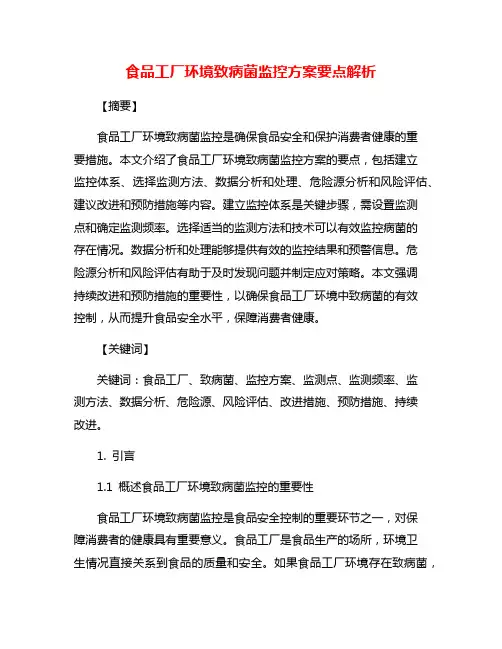 食品工厂环境致病菌监控方案要点解析

【摘要】

食品工厂环境致病菌监控是确保食品安全和保护消费者健康的重要措施。本文介绍了食品工厂环境致病菌监控方案的要点，包括建立监控体系、选择监测方法、数据分析和处理、危险源分析和风险评估、建议改进和预防措施等内容。建立监控体系是关键步骤，需设置监测点和确定监测频率。选择适当的监测方法和技术可以有效监控病菌的存在情况。数据分析和处理能够提供有效的监控结果和预警信息。危险源分析和风险评估有助于及时发现问题并制定应对策略。本文强调持续改进和预防措施的重要性，以确保食品工厂环境中致病菌的有效控制，从而提升食品安全水平，保障消费者健康。

【关键词】

关键词：食品工厂、致病菌、监控方案、监测点、监测频率、监测方法、数据分析、危险源、风险评估、改进措施、预防措施、持续改进。

1. 引言

1.1 概述食品工厂环境致病菌监控的重要性

食品工厂环境致病菌监控是食品安全控制的重要环节之一，对保障消费者的健康具有重要意义。食品工厂是食品生产的场所，环境卫生情况直接关系到食品的质量和安全。如果食品工厂环境存在致病菌，